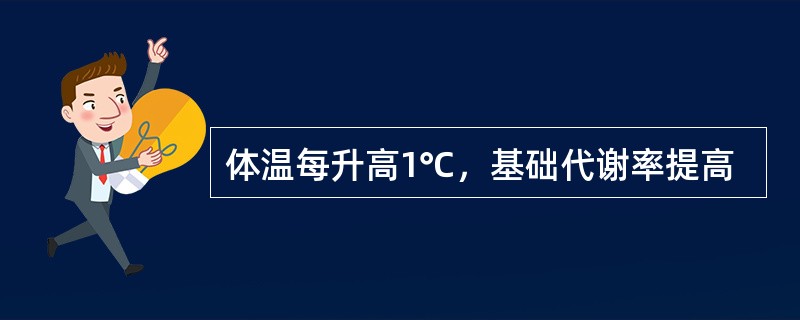 体温每升高1°C，基础代谢率提高